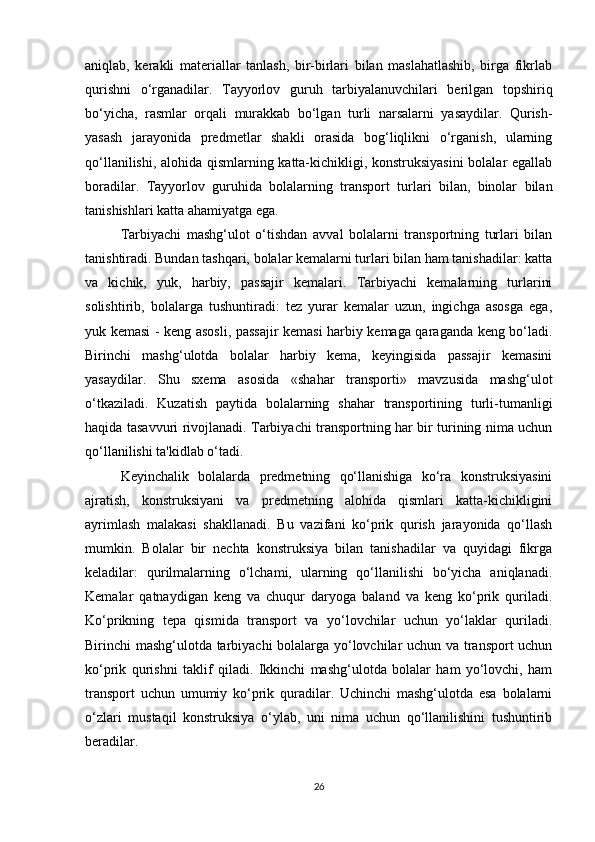 aniqlab, kerakli materiallar tanlash, bir-birlari bilan maslahatlashib, birga fikrlab qurishni o‘rganadilar. Tayyorlov guruh tarbiyalanuvchilari berilgan topshiriq bo‘yicha, rasmlar orqali murakkab bo‘lgan turli narsalarni yasaydilar. Qurish-yasash jarayonida predmetlar shakli orasida bog‘liqlikni o‘rganish, ularning qo‘llanilishi, alohida qismlarning katta-kichikligi, konstruksiyasini bolalar egallab boradilar. Tayyorlov guruhida bolalarning transport turlari bilan, binolar bilan tanishishlari katta ahamiyatga ega.

Tarbiyachi mashg‘ulot o‘tishdan avval bolalarni transportning turlari bilan tanishtiradi. Bundan tashqari, bolalar kemalarni turlari bilan ham tanishadilar: katta va kichik, yuk, harbiy, passajir kemalari. Tarbiyachi kemalarning turlarini solishtirib, bolalarga tushuntiradi: tez yurar kemalar uzun, ingichga asosga ega, yuk kemasi - keng asosli, passajir kemasi harbiy kemaga qaraganda keng bo‘ladi. Birinchi mashg‘ulotda bolalar harbiy kema, keyingisida passajir kemasini yasaydilar. Shu sxema asosida «shahar transporti» mavzusida mashg‘ulot o‘tkaziladi. Kuzatish paytida bolalarning shahar transportining turli-tumanligi haqida tasavvuri rivojlanadi. Tarbiyachi transportning har bir turining nima uchun qo‘llanilishi ta'kidlab o‘tadi.

Keyinchalik bolalarda predmetning qo‘llanishiga ko‘ra konstruksiyasini ajratish, konstruksiyani va predmetning alohida qismlari katta-kichikligini ayrimlash malakasi shakllanadi. Bu vazifani ko‘prik qurish jarayonida qo‘llash mumkin. Bolalar bir nechta konstruksiya bilan tanishadilar va quyidagi fikrga keladilar: qurilmalarning o‘lchami, ularning qo‘llanilishi bo‘yicha aniqlanadi. Kemalar qatnaydigan keng va chuqur daryoga baland va keng ko‘prik quriladi. Ko‘prikning tepa qismida transport va yo‘lovchilar uchun yo‘laklar quriladi. Birinchi mashg‘ulotda tarbiyachi bolalarga yo‘lovchilar uchun va transport uchun ko‘prik qurishni taklif qiladi. Ikkinchi mashg‘ulotda bolalar ham yo‘lovchi, ham transport uchun umumiy ko‘prik quradilar. Uchinchi mashg‘ulotda esa bolalarni o‘zlari mustaqil konstruksiya o‘ylab, uni nima uchun qo‘llanilishini tushuntirib beradilar.

26